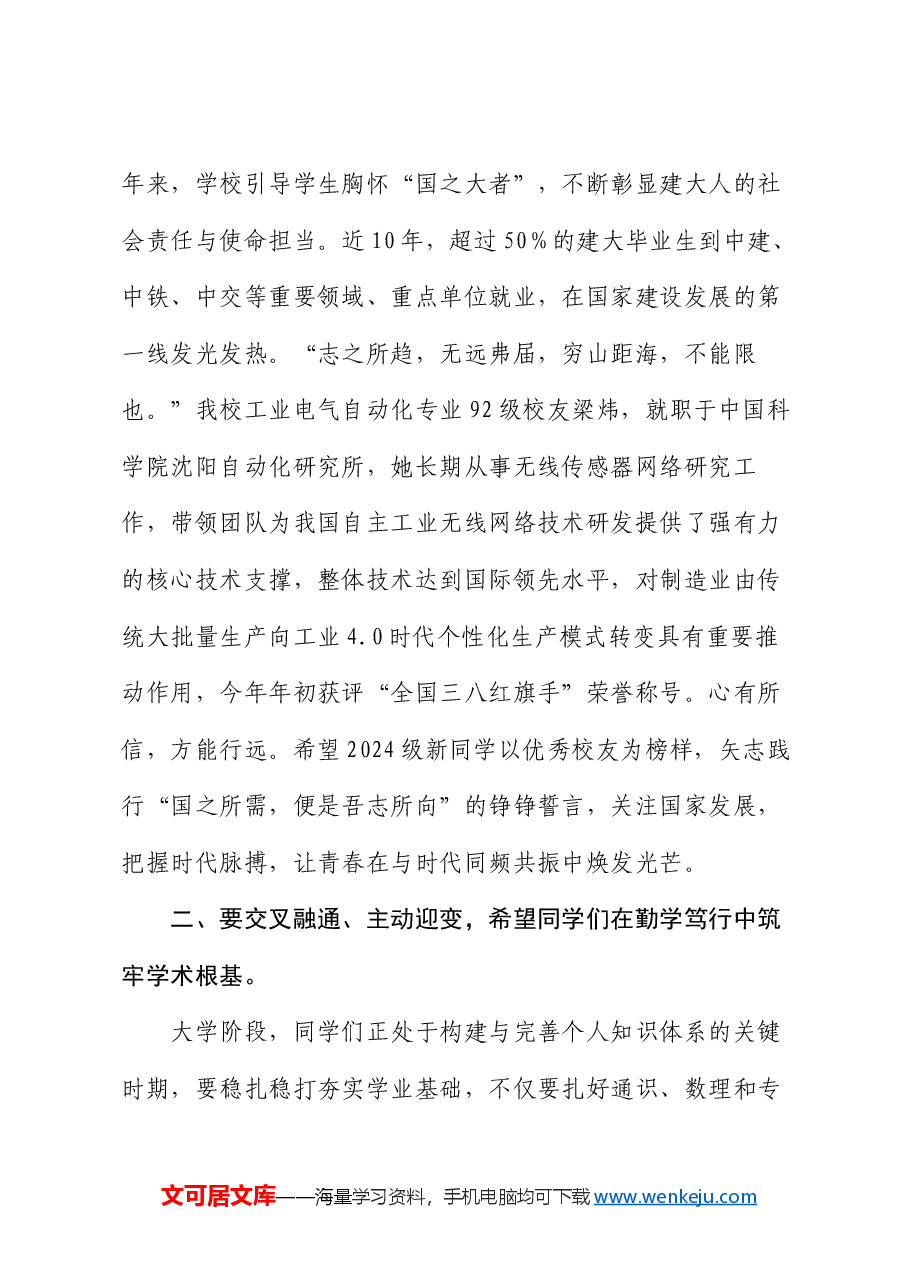 年来，学校引导学生胸怀“国之大者”，不断彰显建大人的社会责任与使命担当。近10年，超过50%的建大毕业生到中建、中铁、中交等重要领域、重点单位就业，在国家建设发展的第一线发光发热。“志之所趋，无远弗届，穷山距海，不能限也。”我校工业电气自动化专业92级校友梁炜，就职于中国科学院沈阳自动化研究所，她长期从事无线传感器网络研究工作，带领团队为我国自主工业无线网络技术研发提供了强有力的核心技术支撑，整体技术达到国际领先水平，对制造业由传统大批量生产向工业4.0时代个性化生产模式转变具有重要推动作用，今年年初获评“全国三八红旗手”荣誉称号。心有所信，方能行远。希望2024级新同学以优秀校友为榜样，矢志践行“国之所需，便是吾志所向”的铮铮誓言，关注国家发展，把握时代脉搏，让青春在与时代同频共振中焕发光芒。

二、要交叉融通、主动迎变，希望同学们在勤学笃行中筑牢学术根基。

大学阶段，同学们正处于构建与完善个人知识体系的关键时期，要稳扎稳打夯实学业基础，不仅要扎好通识、数理和专

文可居文库——海量学习资料，手机电脑均可下载www.wenkeju.com